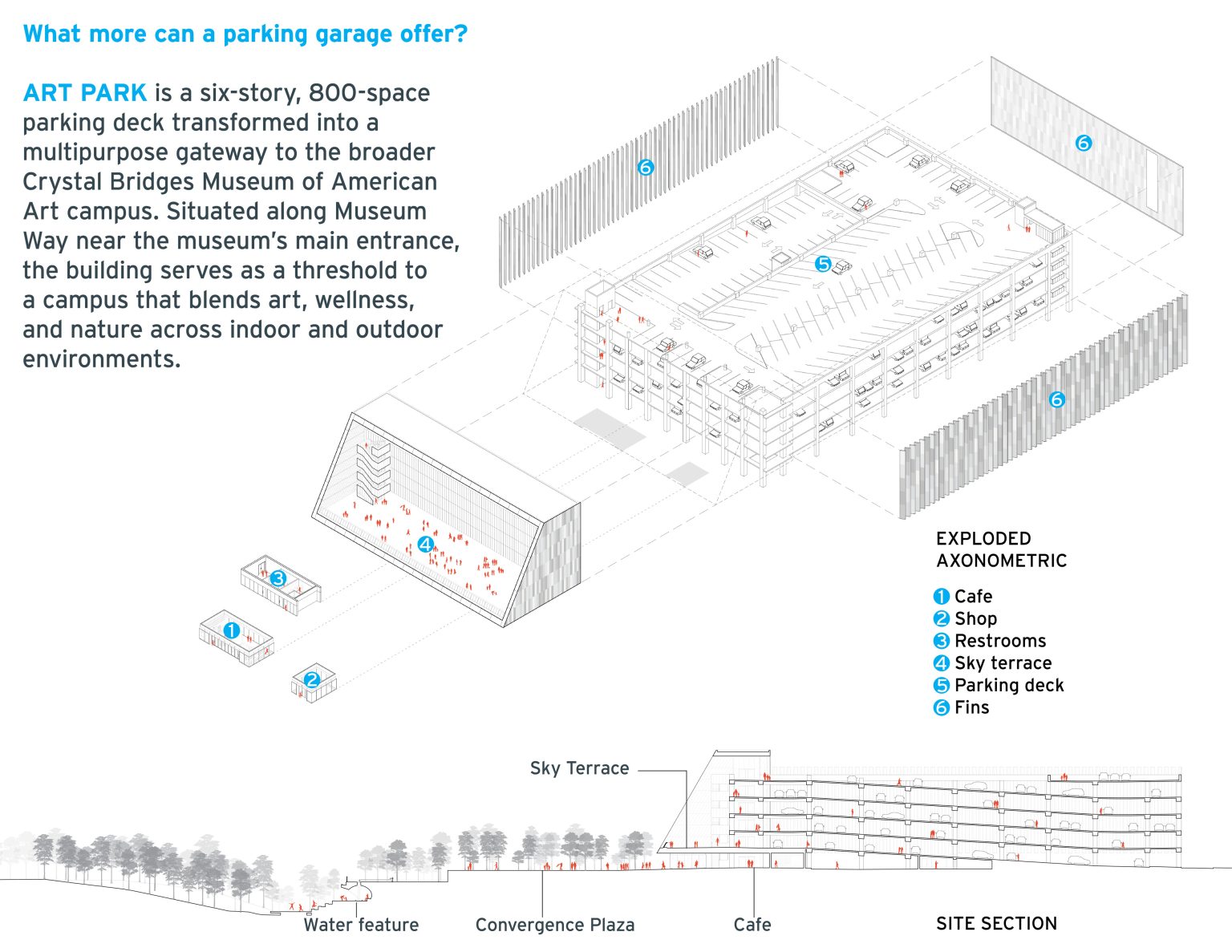 What more can a parking garage offer?

ART PARK is a six-story, 800-space parking deck transformed into a multipurpose gateway to the broader Crystal Bridges Museum of American Art campus. Situated along Museum Way near the museum's main entrance, the building serves as a threshold to a campus that blends art, wellness, and nature across indoor and outdoor environments.

6

6

5

6

4

3

1

2

EXPLODED AXONOMETRIC

1 Cafe
2 Shop
3 Restrooms
4 Sky terrace
5 Parking deck
6 Fins

Sky Terrace

Water feature

Convergence Plaza

Cafe

SITE SECTION